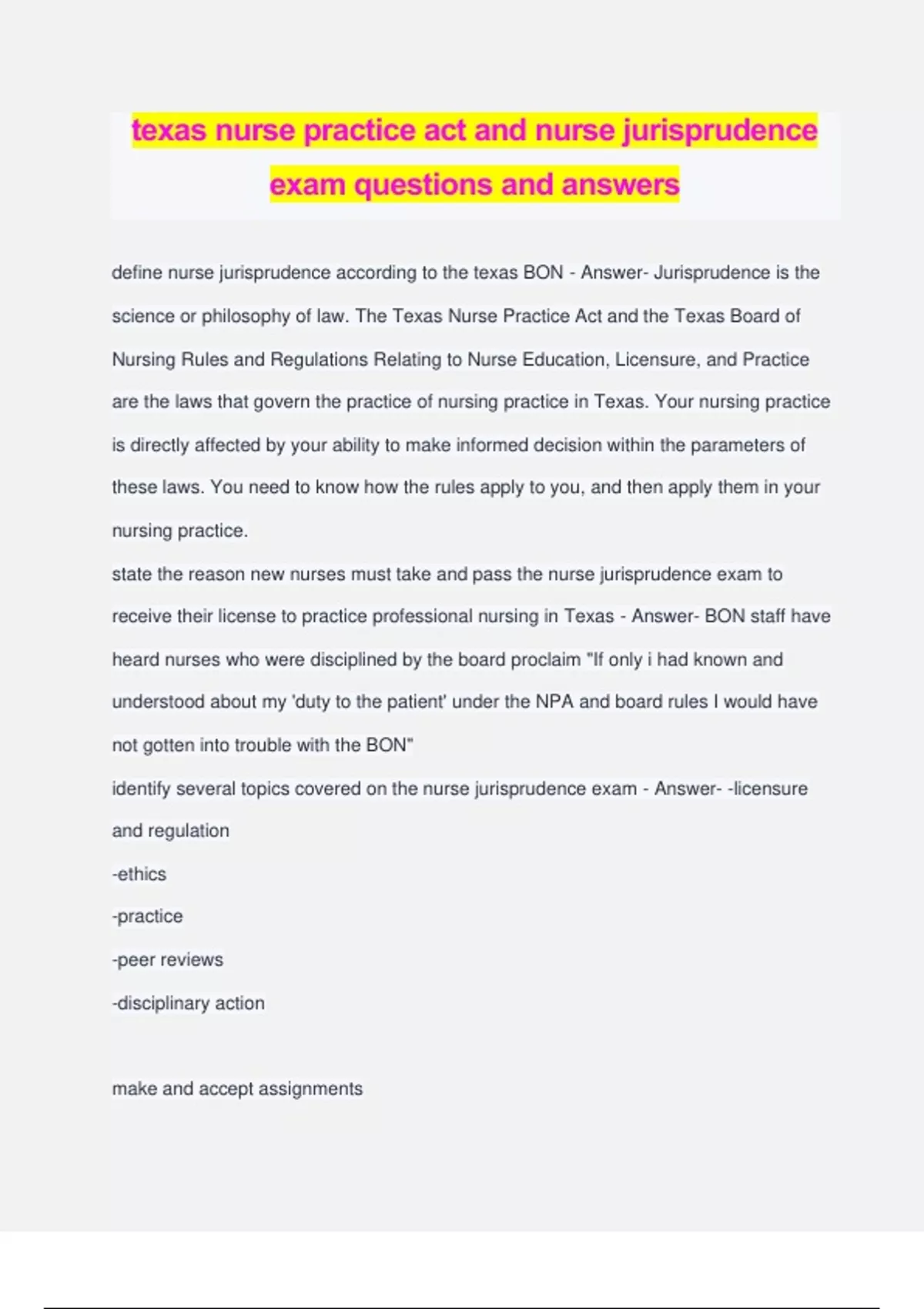 texas nurse practice act and nurse jurisprudence exam questions and answers

define nurse jurisprudence according to the texas BON - Answer- Jurisprudence is the science or philosophy of law. The Texas Nurse Practice Act and the Texas Board of Nursing Rules and Regulations Relating to Nurse Education, Licensure, and Practice are the laws that govern the practice of nursing practice in Texas. Your nursing practice is directly affected by your ability to make informed decision within the parameters of these laws. You need to know how the rules apply to you, and then apply them in your nursing practice.
state the reason new nurses must take and pass the nurse jurisprudence exam to receive their license to practice professional nursing in Texas - Answer- BON staff have heard nurses who were disciplined by the board proclaim "If only i had known and understood about my 'duty to the patient' under the NPA and board rules I would have not gotten into trouble with the BON"
identify several topics covered on the nurse jurisprudence exam - Answer- -licensure and regulation
-ethics
-practice
-peer reviews
-disciplinary action

make and accept assignments